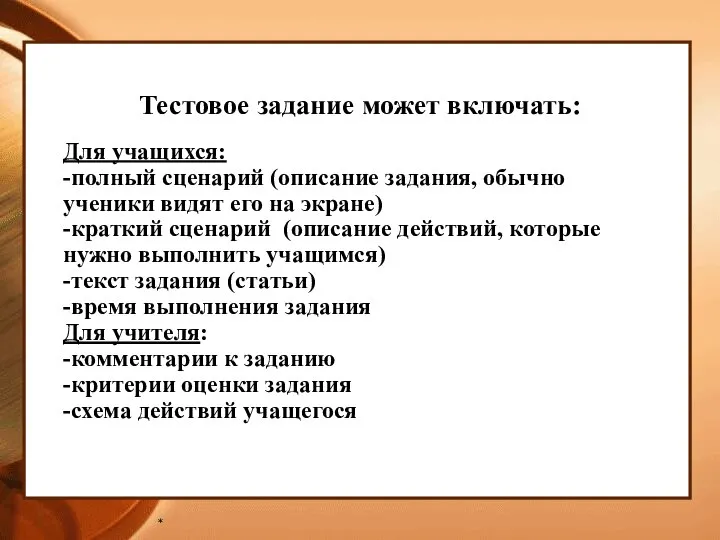 Тестовое задание может включать:

Для учащихся:
-полный сценарий (описание задания, обычно ученики видят его на экране)
-краткий сценарий (описание действий, которые нужно выполнить учащимся)
-текст задания (статьи)
-время выполнения задания
Для учителя:
-комментарии к заданию
-критерии оценки задания
-схема действий учащегося

*